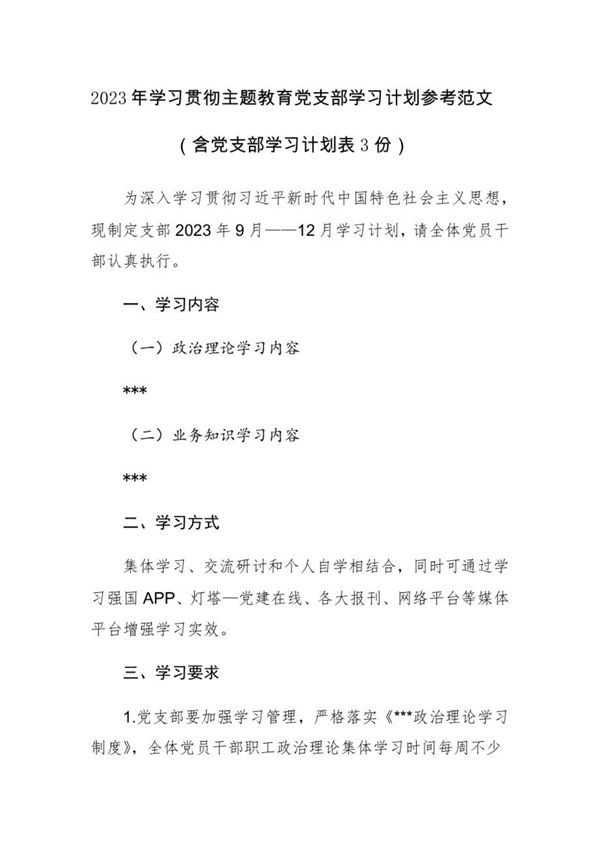 2023年学习贯彻主题教育党支部学习计划参考范文

（含党支部学习计划表3份）

为深入学习贯彻习近平新时代中国特色社会主义思想，现制定支部2023年9月——12月学习计划，请全体党员干部认真执行。

一、学习内容

（一）政治理论学习内容

***

（二）业务知识学习内容

***

二、学习方式

集体学习、交流研讨和个人自学相结合，同时可通过学习强国APP、灯塔—党建在线、各大报刊、网络平台等媒体平台增强学习实效。

三、学习要求

1.党支部要加强学习管理，严格落实《***政治理论学习制度》，全体党员干部职工政治理论集体学习时间每周不少